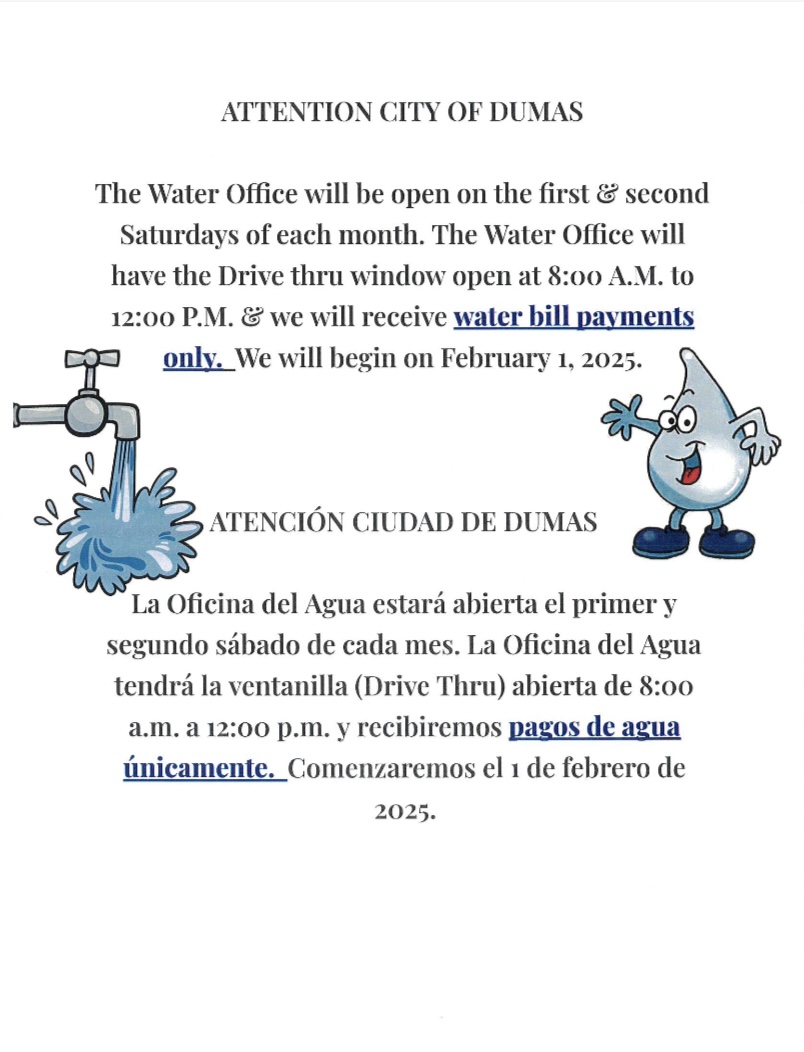 ATTENTION CITY OF DUMAS

The Water Office will be open on the first & second Saturdays of each month. The Water Office will have the Drive thru window open at 8:00 A.M. to 12:00 P.M. & we will receive water bill payments only. We will begin on February 1, 2025.

ATENCIÓN CIUDAD DE DUMAS

La Oficina del Agua estará abierta el primer y segundo sábado de cada mes. La Oficina del Agua tendrá la ventanilla (Drive Thru) abierta de 8:00 a.m. a 12:00 p.m. y recibiremos pagos de agua únicamente. Comenzaremos el 1 de febrero de 2025.